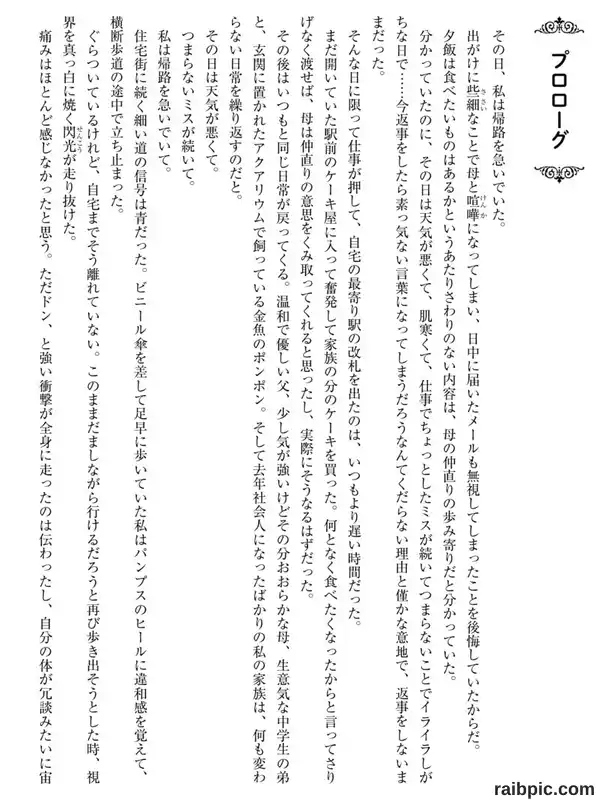 プロローグ

その日、私は帰路を急いでいた。
出がけに些細なことで母と喧嘩になってしまい、日中に届いたメールも無視してしまったことを後悔していたからだ。
夕飯は食べたいものはあるかというあたりさわりのない内容は、母の仲直りの歩み寄りだと分かっていた。
分かっていたのに、その日は天気が悪くて、肌寒くて、仕事でちょっとしたミスが続いてつまらないことでイライラしがちな日で……今返事をしたら素っ気ない言葉になってしまうだろうなんてくだらない理由と僅かな意地で、返事をしないままだった。
そんな日に限って仕事が押して、自宅の最寄り駅の改札を出たのは、いつもより遅い時間だった。
まだ開いていた駅前のケーキ屋に入って奮発して家族の分のケーキを買った。何となく食べたくなったからと言ってさりげなく渡せば、母は仲直りの意思をくみ取ってくれると思ったし、実際にそうなるはずだった。
その後はいつもと同じ日常が戻ってくる。温和で優しい父、少し気が強いけどその分おおらかな母、生意気な中学生の弟と、玄関に置かれたアクアリウムで飼っている金魚のポンポン。そして去年社会人になったばかりの私の家族は、何も変わらない日常を繰り返すのだと。
その日は天気が悪くて。
つまらないミスが続いて。
私は帰路を急いでいて。
住宅街に続く細い道の信号は青だった。ビニール傘を差して足早に歩いていた私はパンプスのヒールに違和感を覚えて、横断歩道の途中で立ち止まった。
ぐらついているけれど、自宅までそう離れていない。このままだましながら行けるだろうと再び歩き出そうとした時、視界を真っ白に焼く閃光が走り抜けた。
痛みはほとんど感じなかったと思う。ただドン、と強い衝撃が全身に走ったのは伝わったし、自分の体が冗談みたいに宙

raibpic.com